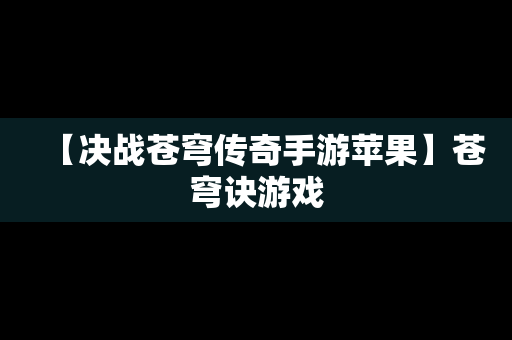 【决战苍穹传奇手游苹果】苍穹诀游戏